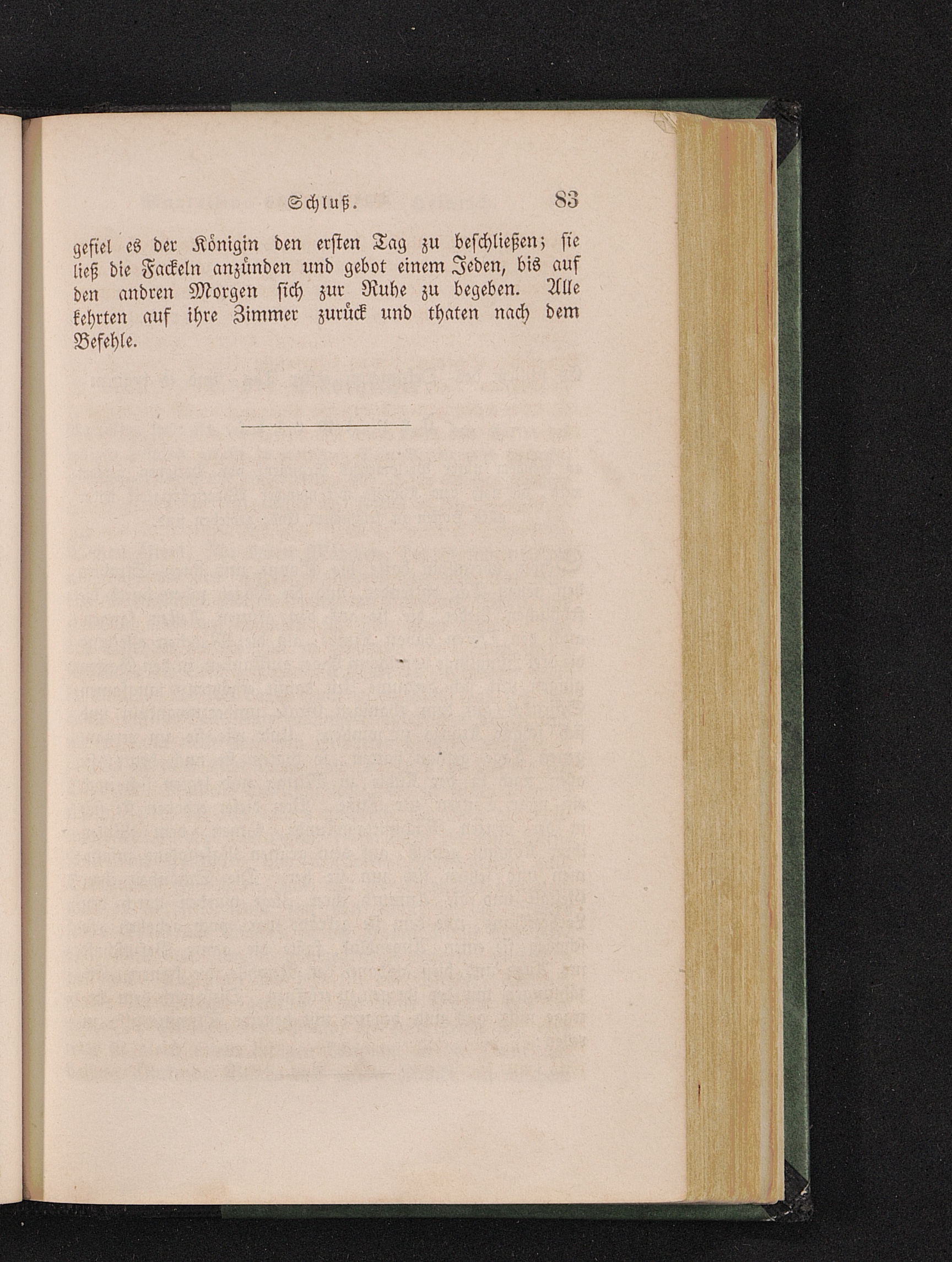 Schluß. 83

gefiel es der Königin den ersten Tag zu beschließen; sie ließ die Fackeln anzünden und gebot einem Jeden, bis auf den andren Morgen sich zur Ruhe zu begeben. Alle kehrten auf ihre Zimmer zurück und thaten nach dem Befehle.